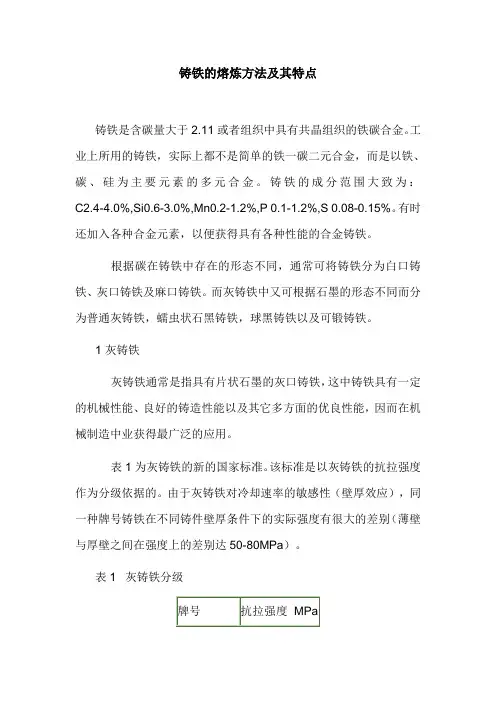 铸铁的熔炼方法及其特点

铸铁是含碳量大于 2.11 或者组织中具有共晶组织的铁碳合金。工业上所用的铸铁，实际上都不是简单的铁一碳二元合金，而是以铁、碳、硅为主要元素的多元合金。铸铁的成分范围大致为：C2.4-4.0%,Si0.6-3.0%,Mn0.2-1.2%,P 0.1-1.2%,S 0.08-0.15%。有时还加入各种合金元素，以便获得具有各种性能的合金铸铁。

根据碳在铸铁中存在的形态不同，通常可将铸铁分为白口铸铁、灰口铸铁及麻口铸铁。而灰铸铁中又可根据石墨的形态不同而分为普通灰铸铁，蠕虫状石黑铸铁，球黑铸铁以及可锻铸铁。

1 灰铸铁

灰铸铁通常是指具有片状石墨的灰口铸铁，这中铸铁具有一定的机械性能、良好的铸造性能以及其它多方面的优良性能，因而在机械制造中业获得最广泛的应用。

表 1 为灰铸铁的新的国家标准。该标准是以灰铸铁的抗拉强度作为分级依据的。由于灰铸铁对冷却速率的敏感性（壁厚效应），同一种牌号铸铁在不同铸件壁厚条件下的实际强度有很大的差别（薄壁与厚壁之间在强度上的差别达 50-80MPa）。

表 1 灰铸铁分级

| 牌号 | 抗拉强度 MPa |
|---|---|